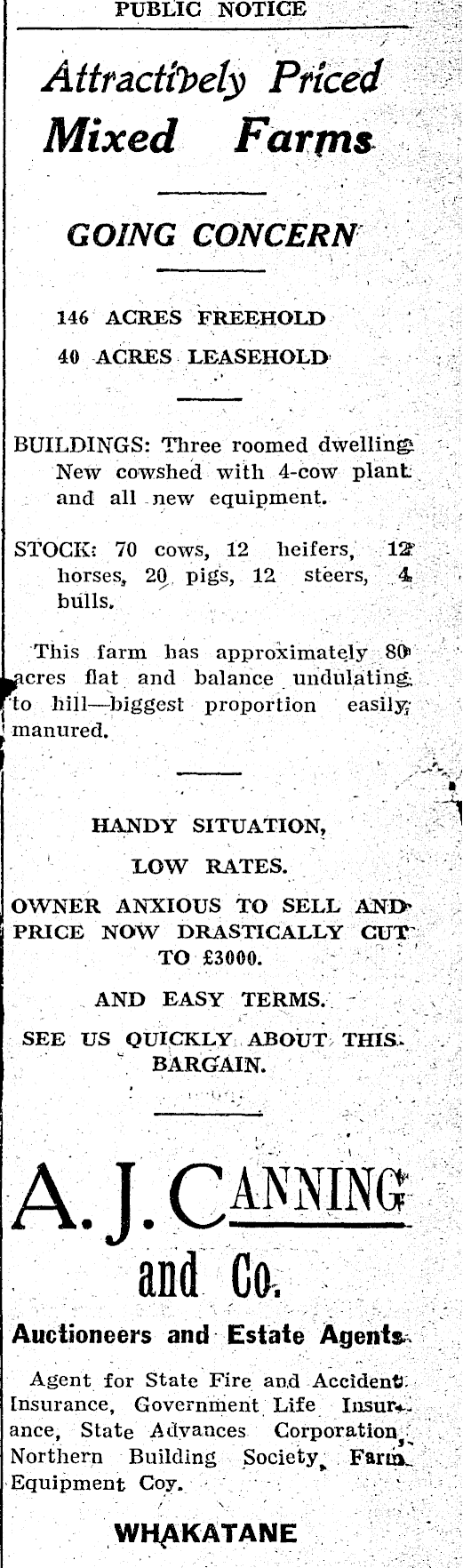 PUBLIC NOTICE

Attractively Priced Mixed Farms

GOING CONCERN

146 ACRES FREEHOLD

40 ACRES LEASEHOLD

BUILDINGS: Three roomed dwelling. New cowshed with 4-cow plant and all new equipment.

STOCK: 70 cows, 12 heifers, 12 horses, 20 pigs, 12 steers, 4 bulls.

This farm has approximately 80 acres flat and balance undulating to hill—biggest proportion easily manured.

HANDY SITUATION,

LOW RATES.

OWNER ANXIOUS TO SELL AND PRICE NOW DRASTICALLY CUT TO £3000.

AND EASY TERMS.

SEE US QUICKLY ABOUT THIS BARGAIN.

A. J. CANNING and Co.

Auctioneers and Estate Agents.

Agent for State Fire and Accident Insurance, Government Life Insurance, State Advances Corporation, Northern Building Society, Farm Equipment Coy.

WHAKATANE